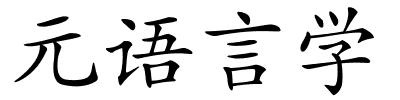 元语言学